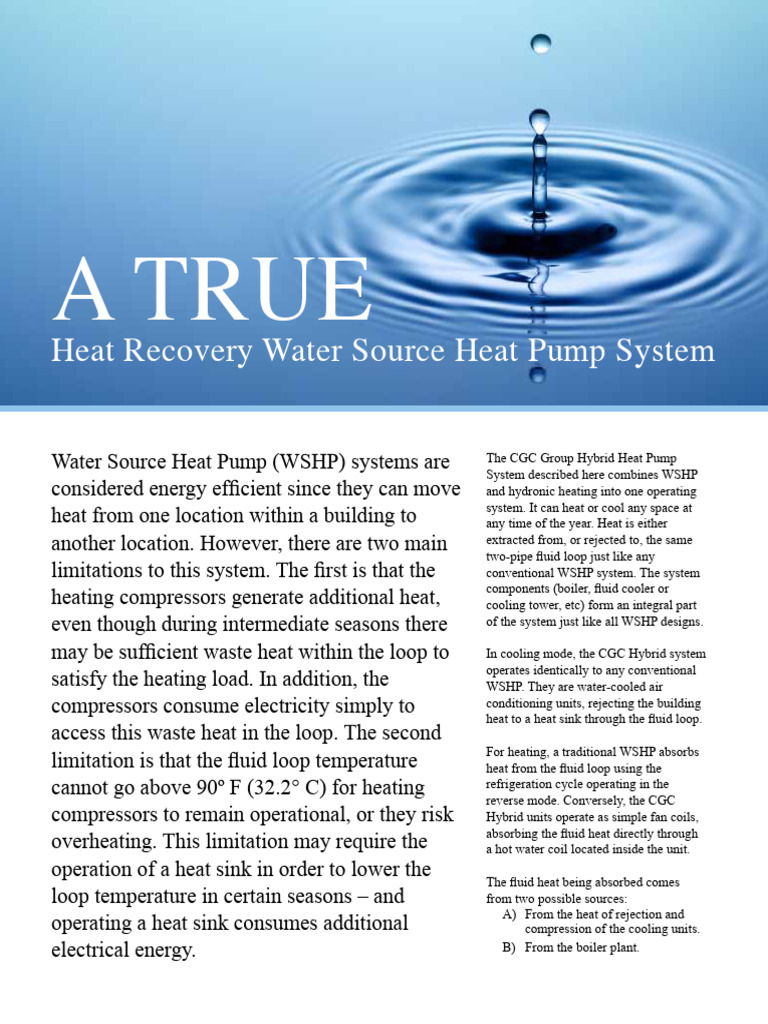 A TRUE
Heat Recovery Water Source Heat Pump System

Water Source Heat Pump (WSHP) systems are considered energy efficient since they can move heat from one location within a building to another location. However, there are two main limitations to this system. The first is that the heating compressors generate additional heat, even though during intermediate seasons there may be sufficient waste heat within the loop to satisfy the heating load. In addition, the compressors consume electricity simply to access this waste heat in the loop. The second limitation is that the fluid loop temperature cannot go above 90° F (32.2° C) for heating compressors to remain operational, or they risk overheating. This limitation may require the operation of a heat sink in order to lower the loop temperature in certain seasons – and operating a heat sink consumes additional electrical energy.

The CGC Group Hybrid Heat Pump System described here combines WSHP and hydronic heating into one operating system. It can heat or cool any space at any time of the year. Heat is either extracted from, or rejected to, the same two-pipe fluid loop just like any conventional WSHP system. The system components (boiler, fluid cooler or cooling tower, etc) form an integral part of the system just like all WSHP designs.

In cooling mode, the CGC Hybrid system operates identically to any conventional WSHP. They are water-cooled air conditioning units, rejecting the building heat to a heat sink through the fluid loop.

For heating, a traditional WSHP absorbs heat from the fluid loop using the refrigeration cycle operating in the reverse mode. Conversely, the CGC Hybrid units operate as simple fan coils, absorbing the fluid heat directly through a hot water coil located inside the unit.

The fluid heat being absorbed comes from two possible sources:
A) From the heat of rejection and compression of the cooling units.
B) From the boiler plant.